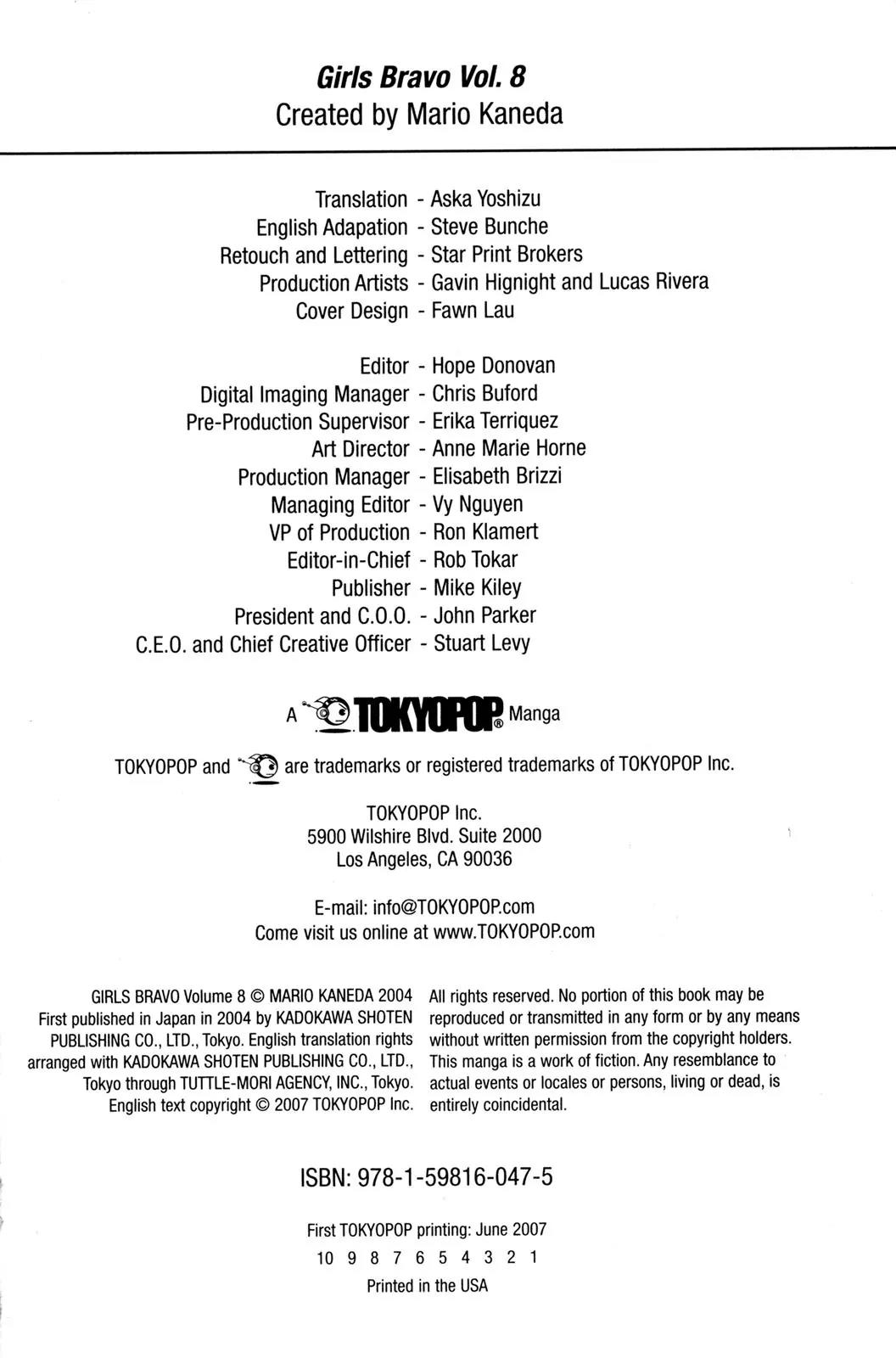 Girls Bravo Vol. 8
Created by Mario Kaneda

Translation - Aska Yoshizu
English Adapation - Steve Bunche
Retouch and Lettering - Star Print Brokers
Production Artists - Gavin Hignight and Lucas Rivera
Cover Design - Fawn Lau

Editor - Hope Donovan
Digital Imaging Manager - Chris Buford
Pre-Production Supervisor - Erika Terriquez
Art Director - Anne Marie Horne
Production Manager - Elisabeth Brizzi
Managing Editor - Vy Nguyen
VP of Production - Ron Klamert
Editor-in-Chief - Rob Tokar
Publisher - Mike Kiley
President and C.O.O. - John Parker
C.E.O. and Chief Creative Officer - Stuart Levy

A TOKYOPOP® Manga

TOKYOPOP and are trademarks or registered trademarks of TOKYOPOP Inc.

TOKYOPOP Inc.
5900 Wilshire Blvd. Suite 2000
Los Angeles, CA 90036

E-mail: info@TOKYOPOP.com
Come visit us online at www.TOKYOPOP.com

GIRLS BRAVO Volume 8 © MARIO KANEDA 2004 First published in Japan in 2004 by KADOKAWA SHOTEN PUBLISHING CO., LTD., Tokyo. English translation rights arranged with KADOKAWA SHOTEN PUBLISHING CO., LTD., Tokyo through TUTTLE-MORI AGENCY, INC., Tokyo. English text copyright © 2007 TOKYOPOP Inc.

All rights reserved. No portion of this book may be reproduced or transmitted in any form or by any means without written permission from the copyright holders. This manga is a work of fiction. Any resemblance to actual events or locales or persons, living or dead, is entirely coincidental.

ISBN: 978-1-59816-047-5

First TOKYOPOP printing: June 2007
10 9 8 7 6 5 4 3 2 1
Printed in the USA